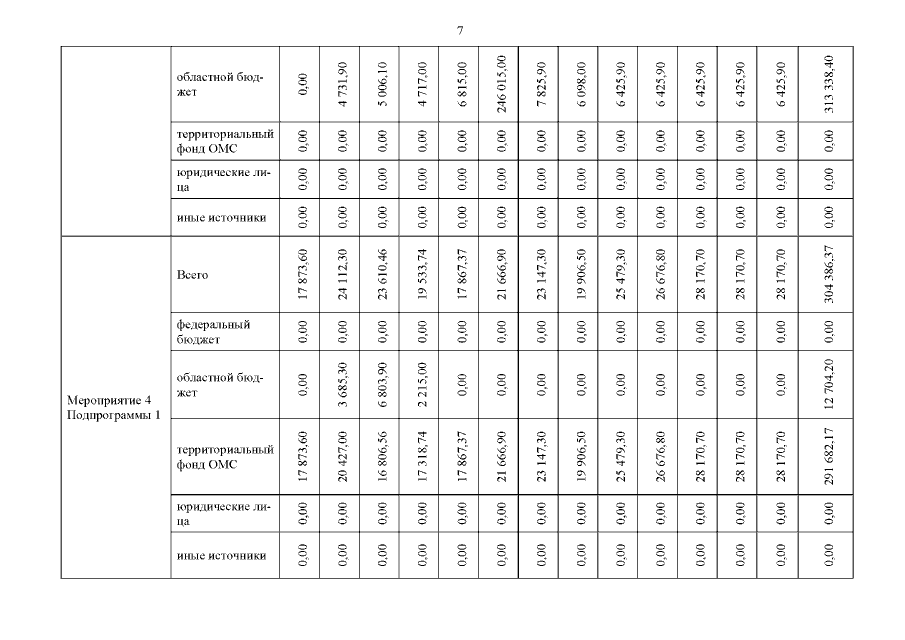 7

| | | | | | | | | | | | | | | | |
|---|---|---|---|---|---|---|---|---|---|---|---|---|---|---|---|
| | областной бюджет | 0,00 | 4 731,90 | 5 006,10 | 4 717,00 | 6 815,00 | 246 015,00 | 7 825,90 | 6 098,00 | 6 425,90 | 6 425,90 | 6 425,90 | 6 425,90 | 6 425,90 | 313 338,40 |
| | территориальный фонд ОМС | 0,00 | 0,00 | 0,00 | 0,00 | 0,00 | 0,00 | 0,00 | 0,00 | 0,00 | 0,00 | 0,00 | 0,00 | 0,00 | 0,00 |
| | юридические лица | 0,00 | 0,00 | 0,00 | 0,00 | 0,00 | 0,00 | 0,00 | 0,00 | 0,00 | 0,00 | 0,00 | 0,00 | 0,00 | 0,00 |
| | иные источники | 0,00 | 0,00 | 0,00 | 0,00 | 0,00 | 0,00 | 0,00 | 0,00 | 0,00 | 0,00 | 0,00 | 0,00 | 0,00 | 0,00 |
| Мероприятие 4 Подпрограммы 1 | Всего | 17 873,60 | 24 112,30 | 23 610,46 | 19 533,74 | 17 867,37 | 21 666,90 | 23 147,30 | 19 906,50 | 25 479,30 | 26 676,80 | 28 170,70 | 28 170,70 | 28 170,70 | 304 386,37 |
| | федеральный бюджет | 0,00 | 0,00 | 0,00 | 0,00 | 0,00 | 0,00 | 0,00 | 0,00 | 0,00 | 0,00 | 0,00 | 0,00 | 0,00 | 0,00 |
| | областной бюджет | 0,00 | 3 685,30 | 6 803,90 | 2 215,00 | 0,00 | 0,00 | 0,00 | 0,00 | 0,00 | 0,00 | 0,00 | 0,00 | 0,00 | 12 704,20 |
| | территориальный фонд ОМС | 17 873,60 | 20 427,00 | 16 806,56 | 17 318,74 | 17 867,37 | 21 666,90 | 23 147,30 | 19 906,50 | 25 479,30 | 26 676,80 | 28 170,70 | 28 170,70 | 28 170,70 | 291 682,17 |
| | юридические лица | 0,00 | 0,00 | 0,00 | 0,00 | 0,00 | 0,00 | 0,00 | 0,00 | 0,00 | 0,00 | 0,00 | 0,00 | 0,00 | 0,00 |
| | иные источники | 0,00 | 0,00 | 0,00 | 0,00 | 0,00 | 0,00 | 0,00 | 0,00 | 0,00 | 0,00 | 0,00 | 0,00 | 0,00 | 0,00 |